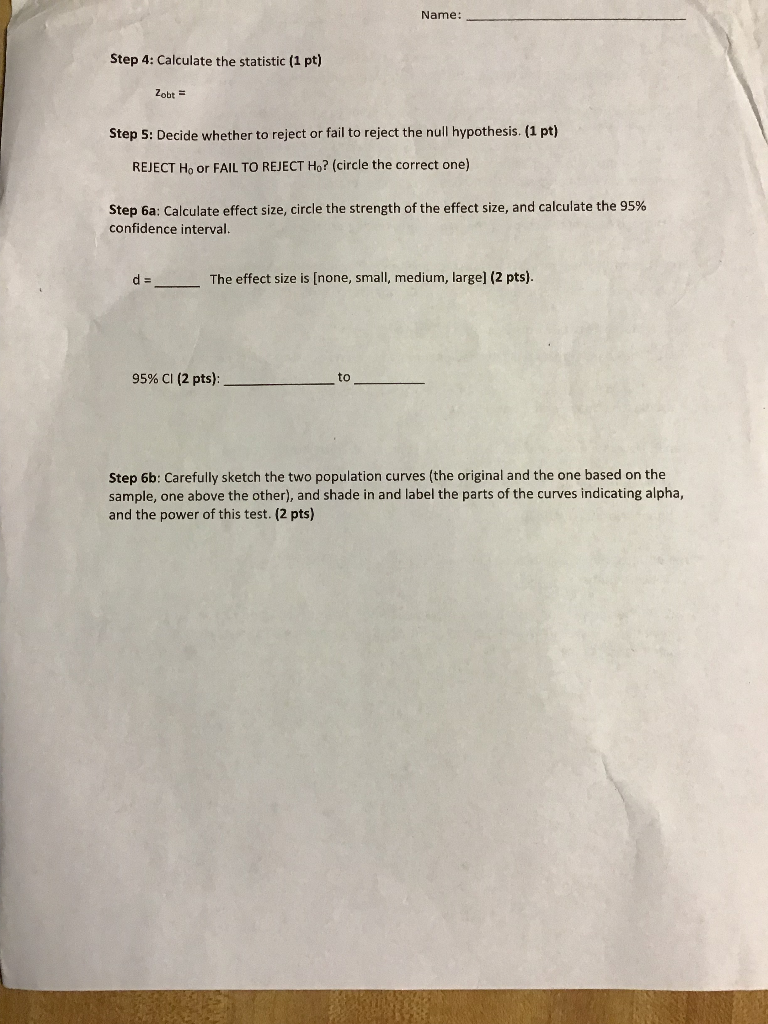 Name: ____

Step 4: Calculate the statistic (1 pt)

$z_{obt}$ =

Step 5: Decide whether to reject or fail to reject the null hypothesis. (1 pt)

REJECT $H_0$ or FAIL TO REJECT $H_0$? (circle the correct one)

Step 6a: Calculate effect size, circle the strength of the effect size, and calculate the 95% confidence interval.

d = ____ The effect size is [none, small, medium, large] (2 pts).

95% CI (2 pts): ____ to ____

Step 6b: Carefully sketch the two population curves (the original and the one based on the sample, one above the other), and shade in and label the parts of the curves indicating alpha, and the power of this test. (2 pts)